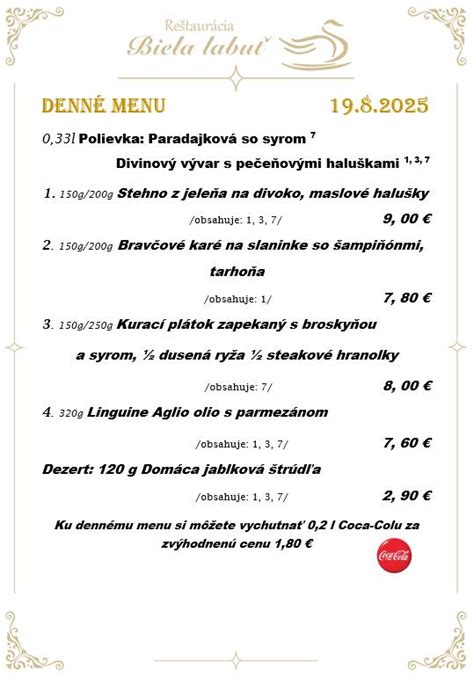 Reštaurácia
Biela labuť

DENNÉ MENU 19.8.2025

0,33l Polievka: Paradajková so syrom $^{7}$

Divinový vývar s pečeňovými haluškami $^{1, 3, 7}$

1. 150g/200g Stehno z jeleňa na divoko, maslové halušky

/obsahuje: 1, 3, 7/ 9, 00 €

2. 150g/200g Bravčové karé na slaninke so šampiňónmi, tarhoňa

/obsahuje: 1/ 7, 80 €

3. 150g/250g Kurací plátok zapekaný s broskyňou a syrom, ½ dusená ryža ½ steakové hranolky

/obsahuje: 7/ 8, 00 €

4. 320g Linguine Aglio olio s parmezánom

/obsahuje: 1, 3, 7/ 7, 60 €

Dezert: 120 g Domáca jablková štrúdľa

/obsahuje: 1, 3, 7/ 2, 90 €

Ku dennému menu si môžete vychutnať 0,2 l Coca-Colu za zvýhodnenú cenu 1,80 €

Coca-Cola